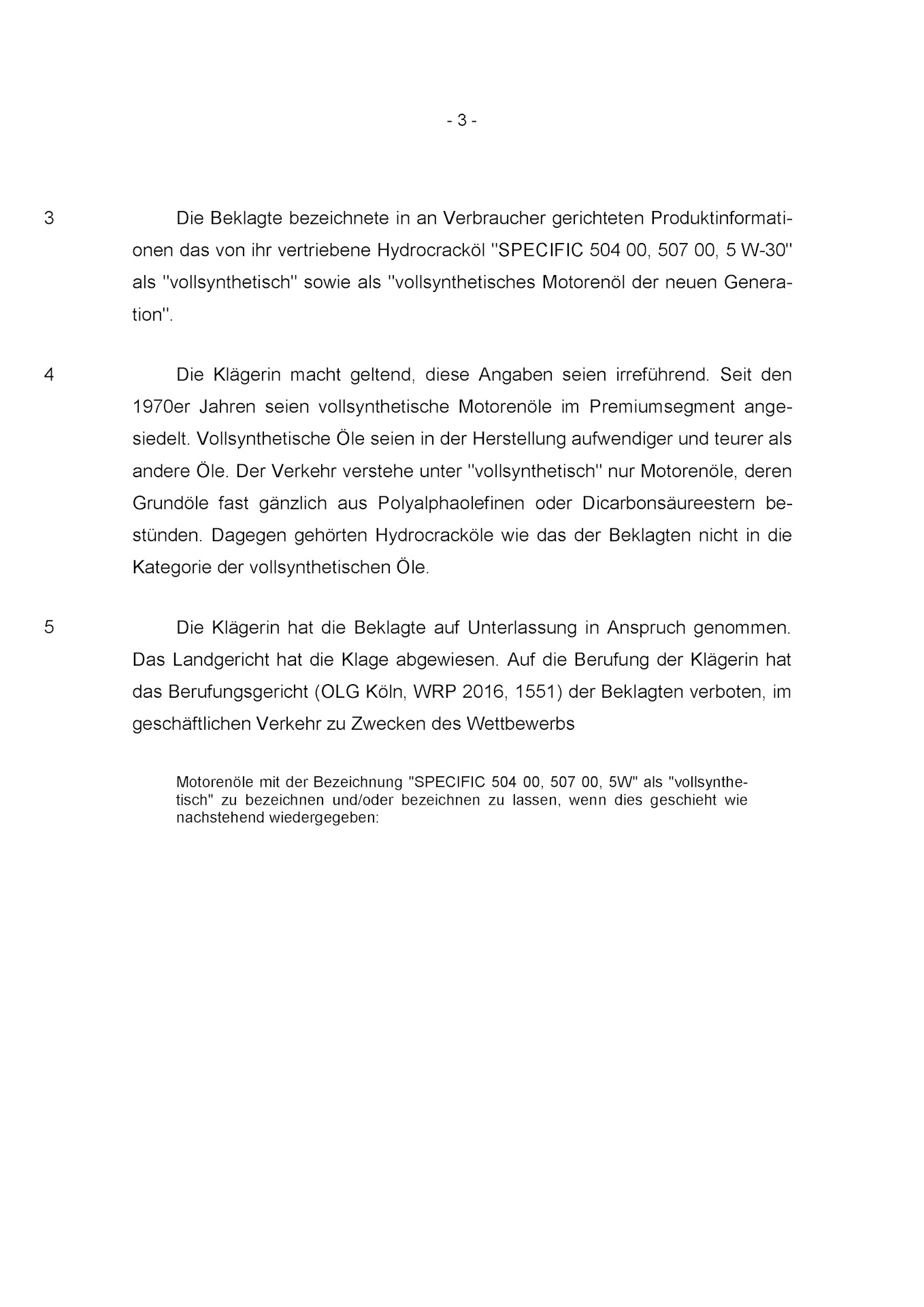 - 3 -

3 Die Beklagte bezeichnete in an Verbraucher gerichteten Produktinformationen das von ihr vertriebene Hydrocracköl "SPECIFIC 504 00, 507 00, 5 W-30" als "vollsynthetisch" sowie als "vollsynthetisches Motorenöl der neuen Generation".

4 Die Klägerin macht geltend, diese Angaben seien irreführend. Seit den 1970er Jahren seien vollsynthetische Motorenöle im Premiumsegment angesiedelt. Vollsynthetische Öle seien in der Herstellung aufwendiger und teurer als andere Öle. Der Verkehr verstehe unter "vollsynthetisch" nur Motorenöle, deren Grundöle fast gänzlich aus Polyalphaolefinen oder Dicarbonsäureestern bestünden. Dagegen gehörten Hydrocracköle wie das der Beklagten nicht in die Kategorie der vollsynthetischen Öle.

5 Die Klägerin hat die Beklagte auf Unterlassung in Anspruch genommen. Das Landgericht hat die Klage abgewiesen. Auf die Berufung der Klägerin hat das Berufungsgericht (OLG Köln, WRP 2016, 1551) der Beklagten verboten, im geschäftlichen Verkehr zu Zwecken des Wettbewerbs

Motorenöle mit der Bezeichnung "SPECIFIC 504 00, 507 00, 5W" als "vollsynthetisch" zu bezeichnen und/oder bezeichnen zu lassen, wenn dies geschieht wie nachstehend wiedergegeben: